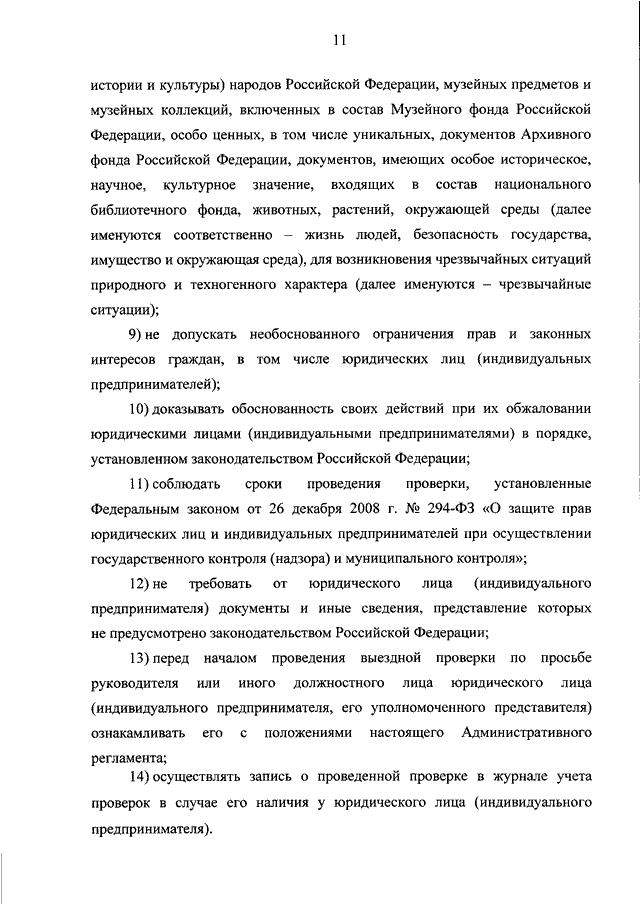 11

истории и культуры) народов Российской Федерации, музейных предметов и музейных коллекций, включенных в состав Музейного фонда Российской Федерации, особо ценных, в том числе уникальных, документов Архивного фонда Российской Федерации, документов, имеющих особое историческое, научное, культурное значение, входящих в состав национального библиотечного фонда, животных, растений, окружающей среды (далее именуются соответственно – жизнь людей, безопасность государства, имущество и окружающая среда), для возникновения чрезвычайных ситуаций природного и техногенного характера (далее именуются – чрезвычайные ситуации);

9) не допускать необоснованного ограничения прав и законных интересов граждан, в том числе юридических лиц (индивидуальных предпринимателей);

10) доказывать обоснованность своих действий при их обжаловании юридическими лицами (индивидуальными предпринимателями) в порядке, установленном законодательством Российской Федерации;

11) соблюдать сроки проведения проверки, установленные Федеральным законом от 26 декабря 2008 г. № 294-ФЗ «О защите прав юридических лиц и индивидуальных предпринимателей при осуществлении государственного контроля (надзора) и муниципального контроля»;

12) не требовать от юридического лица (индивидуального предпринимателя) документы и иные сведения, представление которых не предусмотрено законодательством Российской Федерации;

13) перед началом проведения выездной проверки по просьбе руководителя или иного должностного лица юридического лица (индивидуального предпринимателя, его уполномоченного представителя) ознакамливать его с положениями настоящего Административного регламента;

14) осуществлять запись о проведенной проверке в журнале учета проверок в случае его наличия у юридического лица (индивидуального предпринимателя).